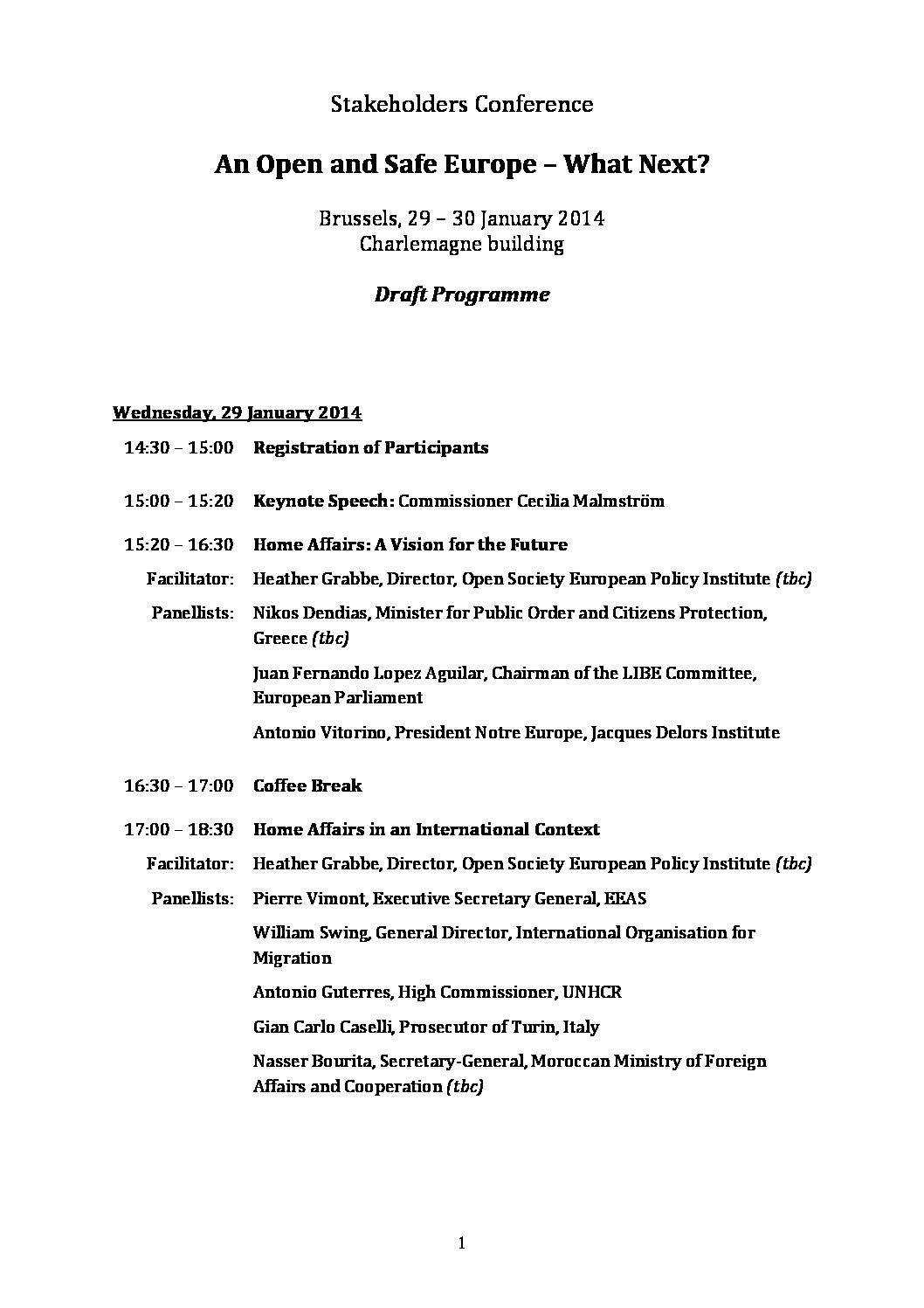 Stakeholders Conference

An Open and Safe Europe – What Next?

Brussels, 29 – 30 January 2014
Charlemagne building

Draft Programme

Wednesday, 29 January 2014

14:30 – 15:00 Registration of Participants

15:00 – 15:20 Keynote Speech: Commissioner Cecilia Malmström

15:20 – 16:30 Home Affairs: A Vision for the Future

Facilitator: Heather Grabbe, Director, Open Society European Policy Institute (tbc)

Panellists: Nikos Dendias, Minister for Public Order and Citizens Protection, Greece (tbc)

Juan Fernando Lopez Aguilar, Chairman of the LIBE Committee, European Parliament

Antonio Vitorino, President Notre Europe, Jacques Delors Institute

16:30 – 17:00 Coffee Break

17:00 – 18:30 Home Affairs in an International Context

Facilitator: Heather Grabbe, Director, Open Society European Policy Institute (tbc)

Panellists: Pierre Vimont, Executive Secretary General, EEAS

William Swing, General Director, International Organisation for Migration

Antonio Guterres, High Commissioner, UNHCR

Gian Carlo Caselli, Prosecutor of Turin, Italy

Nasser Bourita, Secretary-General, Moroccan Ministry of Foreign Affairs and Cooperation (tbc)

1